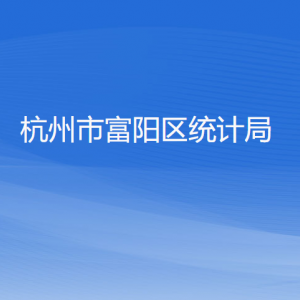 杭州市富阳区统计局